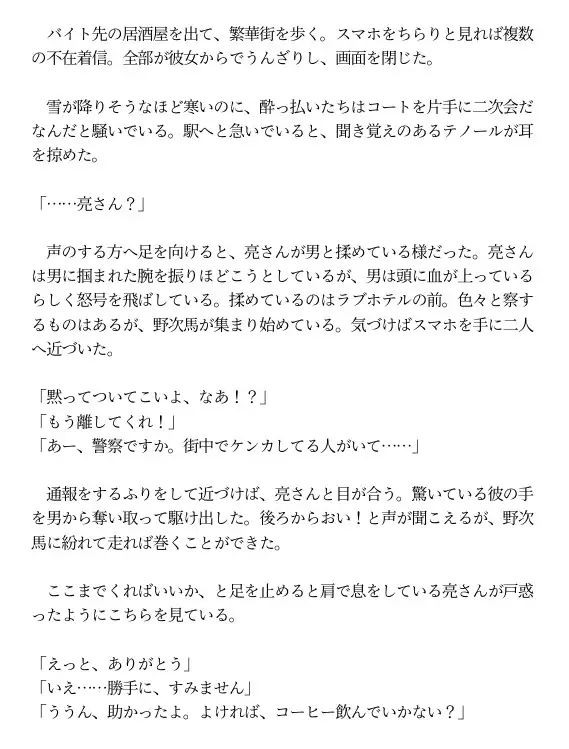 バイト先の居酒屋を出て、繁華街を歩く。スマホをちらりと見れば複数の不在着信。全部が彼女からでうんざりし、画面を閉じた。

雪が降りそうなほど寒いのに、酔っ払いたちはコートを片手に二次会だなんだと騒いでいる。駅へと急いでいると、聞き覚えのあるテノールが耳を掠めた。

「……亮さん？」

声のする方へ足を向けると、亮さんが男と揉めている様だった。亮さんは男に掴まれた腕を振りほどこうとしているが、男は頭に血が上っているらしく怒号を飛ばしている。揉めているのはラブホテルの前。色々と察するものはあるが、野次馬が集まり始めている。気づけばスマホを手に二人へ近づいた。

「黙ってついてこいよ、なあ！？」
「もう離してくれ！」
「あー、警察ですか。街中でケンカしてる人がいて……」

通報をするふりをして近づけば、亮さんと目が合う。驚いている彼の手を男から奪い取って駆け出した。後ろからおい！と声が聞こえるが、野次馬に紛れて走れば巻くことができた。

ここまでくればいいか、と足を止めると肩で息をしている亮さんが戸惑ったようにこちらを見ている。

「えっと、ありがとう」
「いえ……勝手に、すみません」
「ううん、助かったよ。よければ、コーヒー飲んでいかない？」